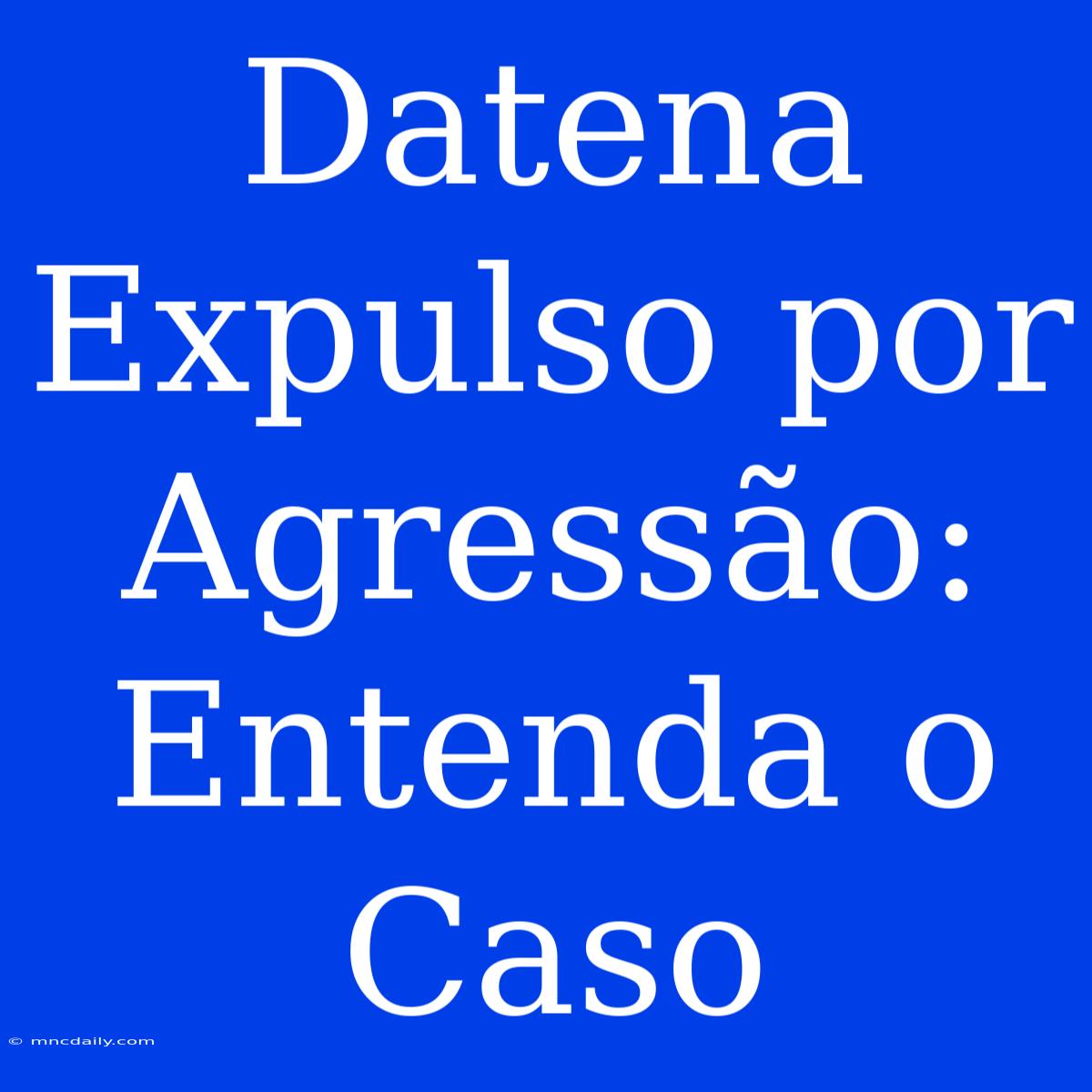 Datena Expulso por Agressão: Entenda o Caso

© mncdaily.com